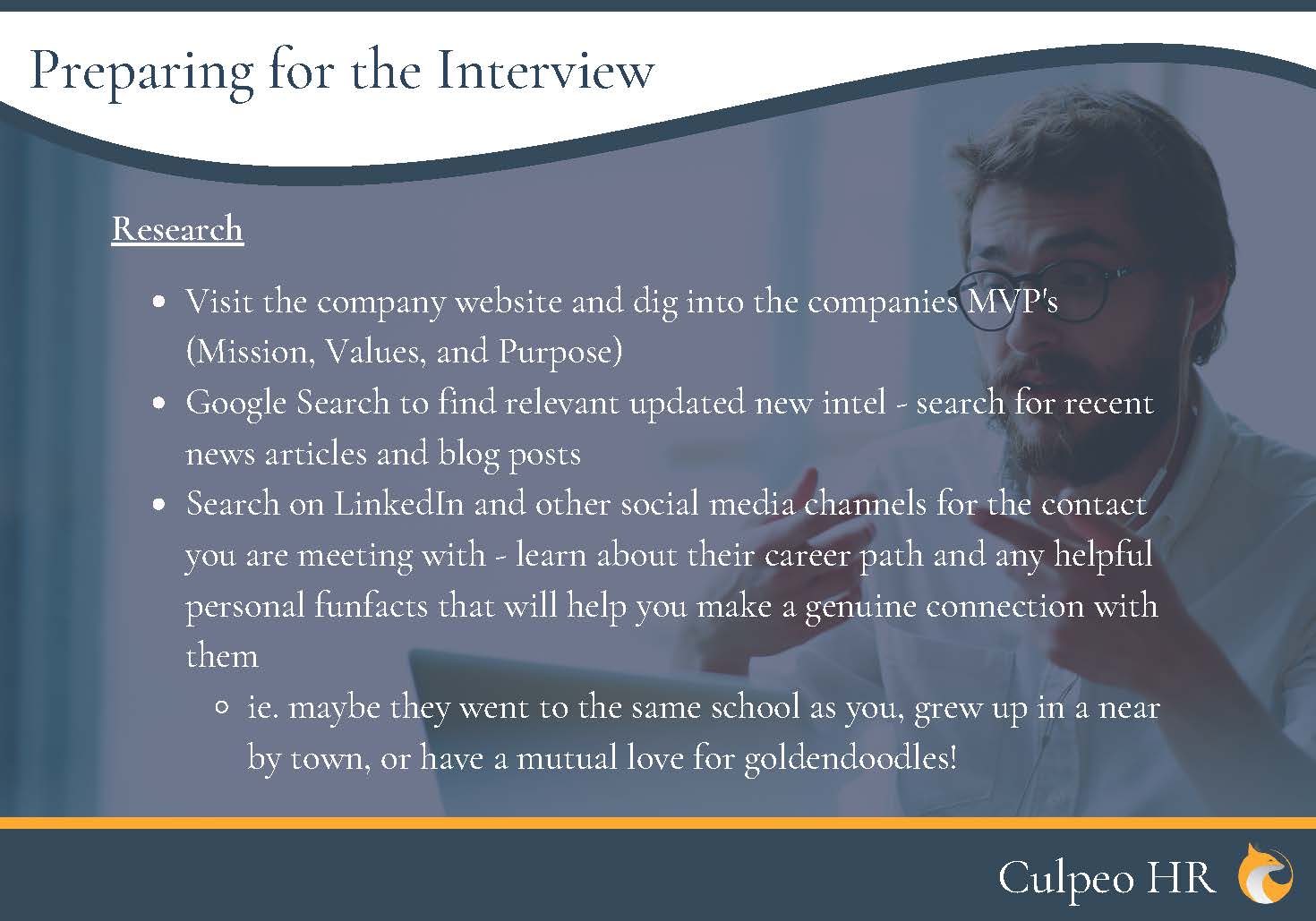 Preparing for the Interview

Research

- Visit the company website and dig into the companies MVP's (Mission, Values, and Purpose)
- Google Search to find relevant updated new intel - search for recent news articles and blog posts
- Search on LinkedIn and other social media channels for the contact you are meeting with - learn about their career path and any helpful personal funfacts that will help you make a genuine connection with them
  - ie. maybe they went to the same school as you, grew up in a near by town, or have a mutual love for goldendoodles!

Culpeo HR